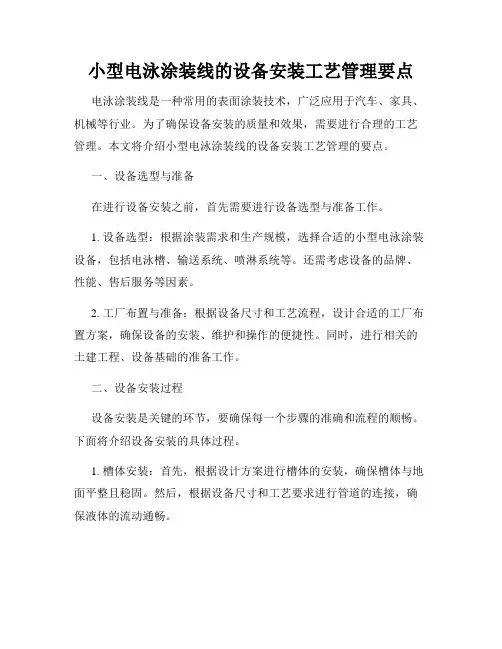 小型电泳涂装线的设备安装工艺管理要点

电泳涂装线是一种常用的表面涂装技术，广泛应用于汽车、家具、机械等行业。为了确保设备安装的质量和效果，需要进行合理的工艺管理。本文将介绍小型电泳涂装线的设备安装工艺管理的要点。

一、设备选型与准备

在进行设备安装之前，首先需要进行设备选型与准备工作。

1. 设备选型：根据涂装需求和生产规模，选择合适的小型电泳涂装设备，包括电泳槽、输送系统、喷淋系统等。还需考虑设备的品牌、性能、售后服务等因素。

2. 工厂布置与准备：根据设备尺寸和工艺流程，设计合适的工厂布置方案，确保设备的安装、维护和操作的便捷性。同时，进行相关的土建工程、设备基础的准备工作。

二、设备安装过程

设备安装是关键的环节，要确保每一个步骤的准确和流程的顺畅。下面将介绍设备安装的具体过程。

1. 槽体安装：首先，根据设计方案进行槽体的安装，确保槽体与地面平整且稳固。然后，根据设备尺寸和工艺要求进行管道的连接，确保液体的流动通畅。